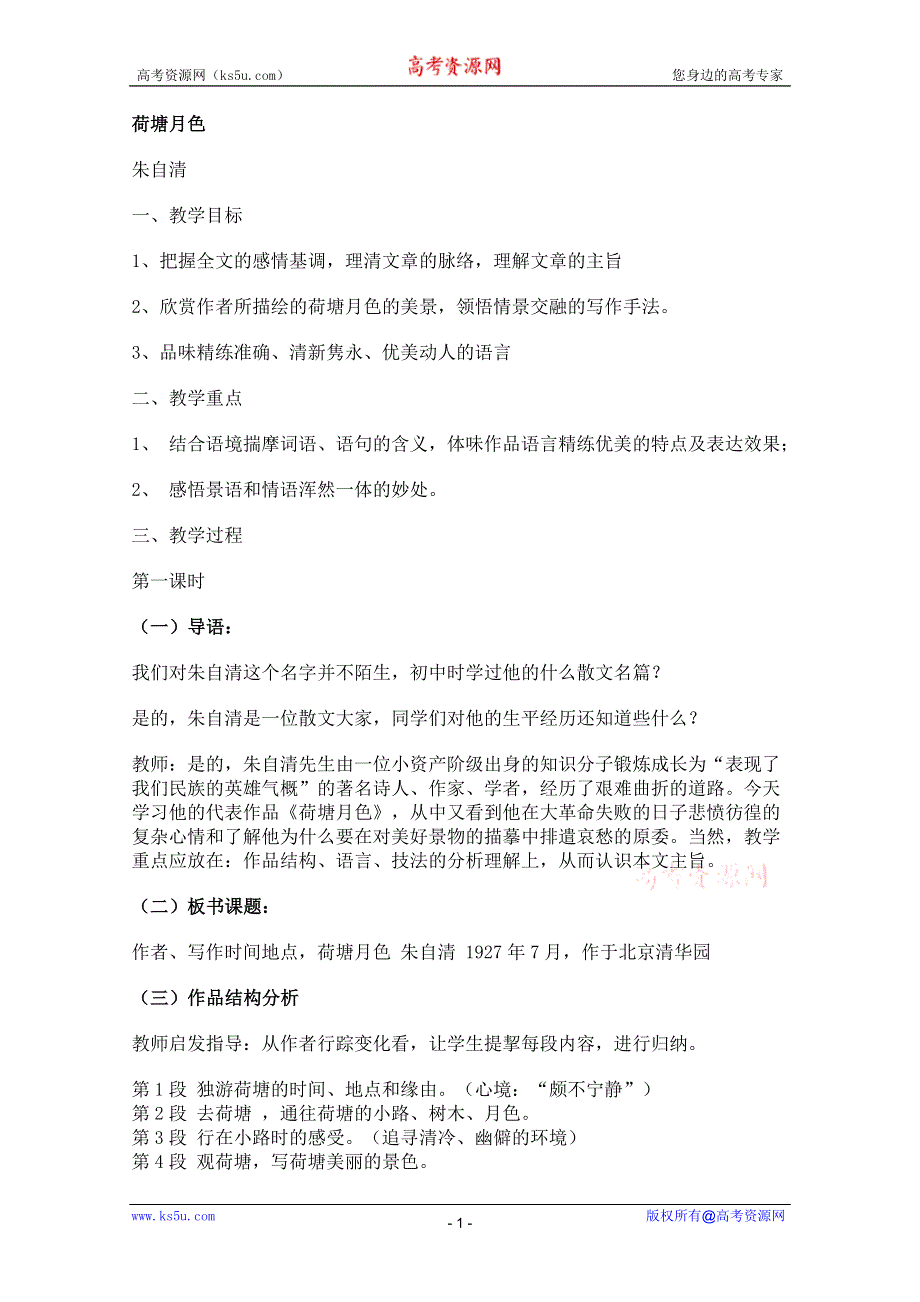 高考资源网（ks5u.com） 高考资源网 您身边的高考专家

荷塘月色

朱自清

一、教学目标

1、把握全文的感情基调，理清文章的脉络，理解文章的主旨

2、欣赏作者所描绘的荷塘月色的美景，领悟情景交融的写作手法。

3、品味精练准确、清新隽永、优美动人的语言

二、教学重点

1、 结合语境揣摩词语、语句的含义，体味作品语言精练优美的特点及表达效果；

2、 感悟景语和情语浑然一体的妙处。

三、教学过程

第一课时

（一）导语：

我们对朱自清这个名字并不陌生，初中时学过他的什么散文名篇？

是的，朱自清是一位散文大家，同学们对他的生平经历还知道些什么？

教师：是的，朱自清先生由一位小资产阶级出身的知识分子锻炼成长为“表现了我们民族的英雄气概”的著名诗人、作家、学者，经历了艰难曲折的道路。今天学习他的代表作品《荷塘月色》，从中又看到他在大革命失败的日子悲愤彷徨的复杂心情和了解他为什么要在对美好景物的描摹中排遣哀愁的原委。当然，教学重点应放在：作品结构、语言、技法的分析理解上，从而认识本文主旨。

高考资源网

（二）板书课题：

作者、写作时间地点，荷塘月色 朱自清 1927年7月，作于北京清华园

（三）作品结构分析

教师启发指导：从作者行踪变化看，让学生提挈每段内容，进行归纳。

第1段 独游荷塘的时间、地点和缘由。（心境：“颇不宁静”）
第2段 去荷塘 ，通往荷塘的小路、树木、月色。
第3段 行在小路时的感受。（追寻清冷、幽僻的环境）
第4段 观荷塘，写荷塘美丽的景色。

www.ks5u.com - 1 - 版权所有@高考资源网